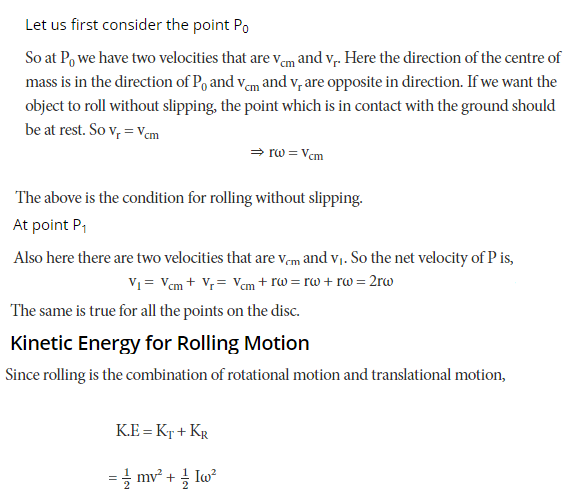 Let us first consider the point $P_0$

So at $P_0$ we have two velocities that are $v_{cm}$ and $v_r$. Here the direction of the centre of mass is in the direction of $P_0$ and $v_{cm}$ and $v_r$ are opposite in direction. If we want the object to roll without slipping, the point which is in contact with the ground should be at rest. So $v_r = v_{cm}$

$\Rightarrow r\omega = v_{cm}$

The above is the condition for rolling without slipping.

At point $P_1$

Also here there are two velocities that are $v_{cm}$ and $v_1$. So the net velocity of P is,

$v_1 = v_{cm} + v_r = v_{cm} + r\omega = r\omega + r\omega = 2r\omega$

The same is true for all the points on the disc.

Kinetic Energy for Rolling Motion

Since rolling is the combination of rotational motion and translational motion,

$K.E = K_T + K_R$

$= \frac{1}{2} mv^2 + \frac{1}{2} I\omega^2$